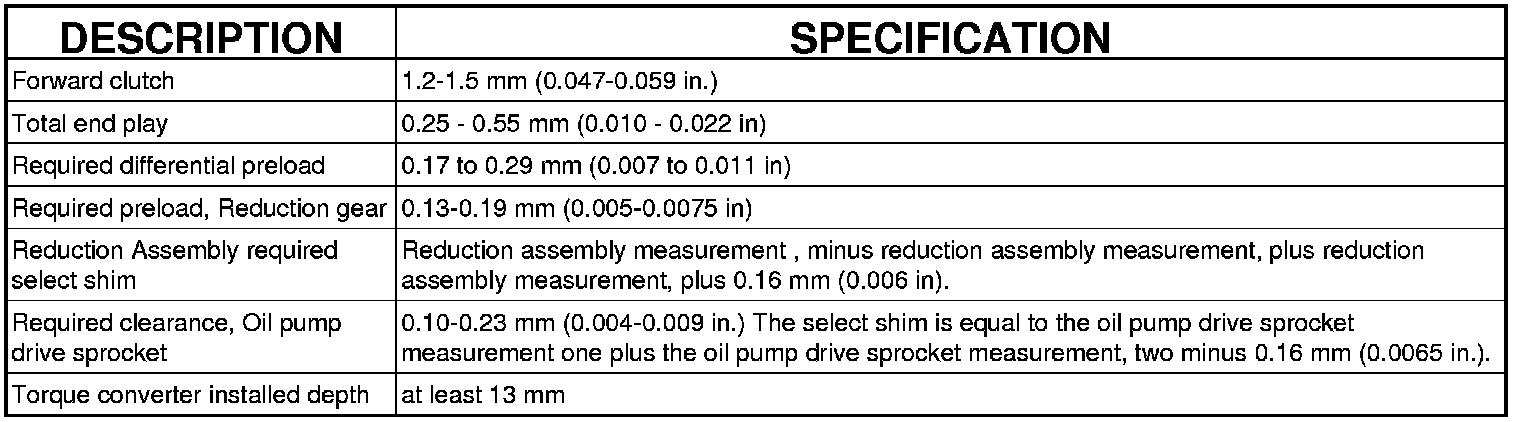 | DESCRIPTION | SPECIFICATION |
|---|---|
| Forward clutch | 1.2-1.5 mm (0.047-0.059 in.) |
| Total end play | 0.25 - 0.55 mm (0.010 - 0.022 in) |
| Required differential preload | 0.17 to 0.29 mm (0.007 to 0.011 in) |
| Required preload, Reduction gear | 0.13-0.19 mm (0.005-0.0075 in) |
| Reduction Assembly required select shim | Reduction assembly measurement , minus reduction assembly measurement, plus reduction assembly measurement, plus 0.16 mm (0.006 in). |
| Required clearance, Oil pump drive sprocket | 0.10-0.23 mm (0.004-0.009 in.) The select shim is equal to the oil pump drive sprocket measurement one plus the oil pump drive sprocket measurement, two minus 0.16 mm (0.0065 in.). |
| Torque converter installed depth | at least 13 mm |